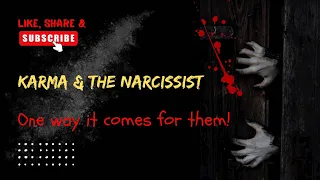 LIKE, SHARE &
SUBSCRIBE

KARMA & THE NARCISSIST

One way it comes for them!